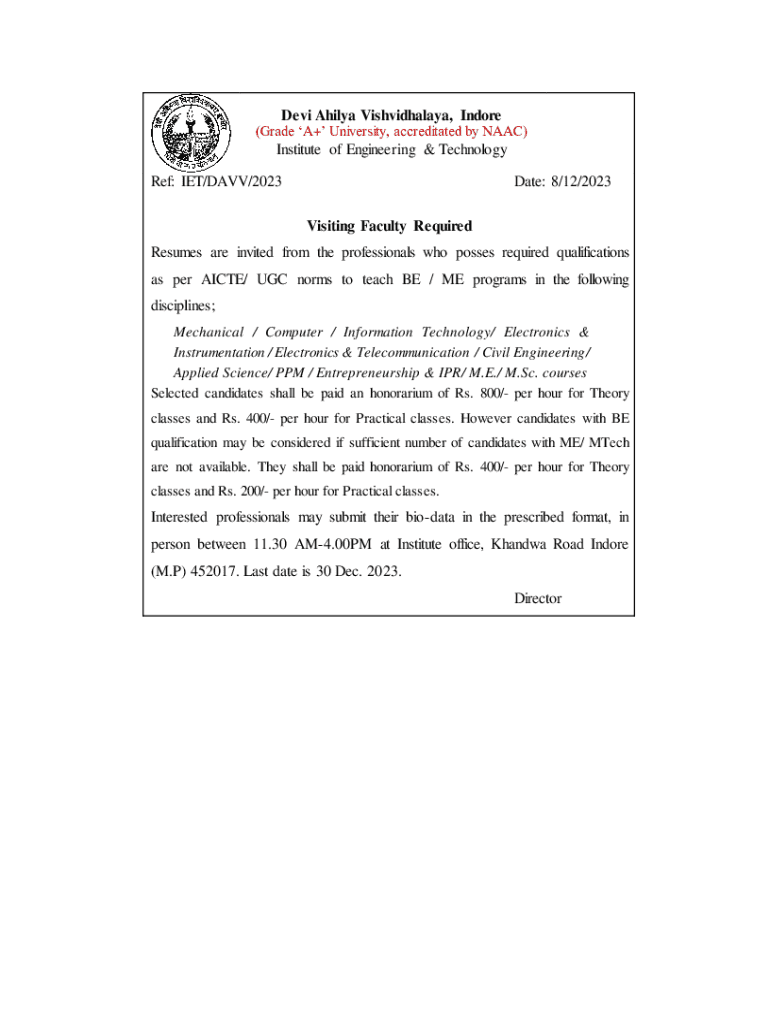 Devi Ahilya Vishvidhalaya, Indore
(Grade 'A+' University, accreditated by NAAC)
Institute of Engineering & Technology

Ref: IET/DAVV/2023 Date: 8/12/2023

Visiting Faculty Required

Resumes are invited from the professionals who posses required qualifications as per AICTE/ UGC norms to teach BE / ME programs in the following disciplines;

Mechanical / Computer / Information Technology/ Electronics & Instrumentation / Electronics & Telecommunication / Civil Engineering/ Applied Science/ PPM / Entrepreneurship & IPR/ M.E./ M.Sc. courses

Selected candidates shall be paid an honorarium of Rs. 800/- per hour for Theory classes and Rs. 400/- per hour for Practical classes. However candidates with BE qualification may be considered if sufficient number of candidates with ME/ MTech are not available. They shall be paid honorarium of Rs. 400/- per hour for Theory classes and Rs. 200/- per hour for Practical classes.

Interested professionals may submit their bio-data in the prescribed format, in person between 11.30 AM-4.00PM at Institute office, Khandwa Road Indore (M.P) 452017. Last date is 30 Dec. 2023.

Director